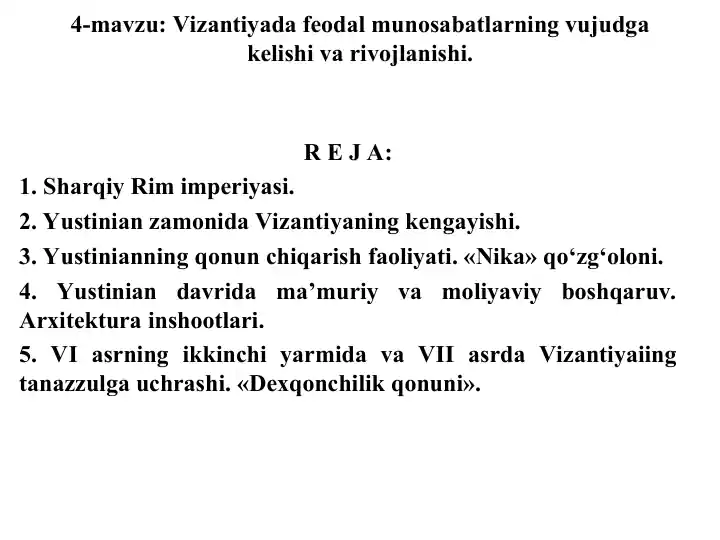 4-mavzu: Vizantiyada feodal munosabatlarning vujudga kelishi va rivojlanishi.

R E J A:

1. Sharqiy Rim imperiyasi.

2. Yustinian zamonida Vizantiyaning kengayishi.

3. Yustinianning qonun chiqarish faoliyati. «Nika» qo‘zg‘oloni.

4. Yustinian davrida ma’muriy va moliyaviy boshqaruv. Arxitektura inshootlari.

5. VI asrning ikkinchi yarmida va VII asrda Vizantiyaiing tanazzulga uchrashi. «Dexqonchilik qonuni».